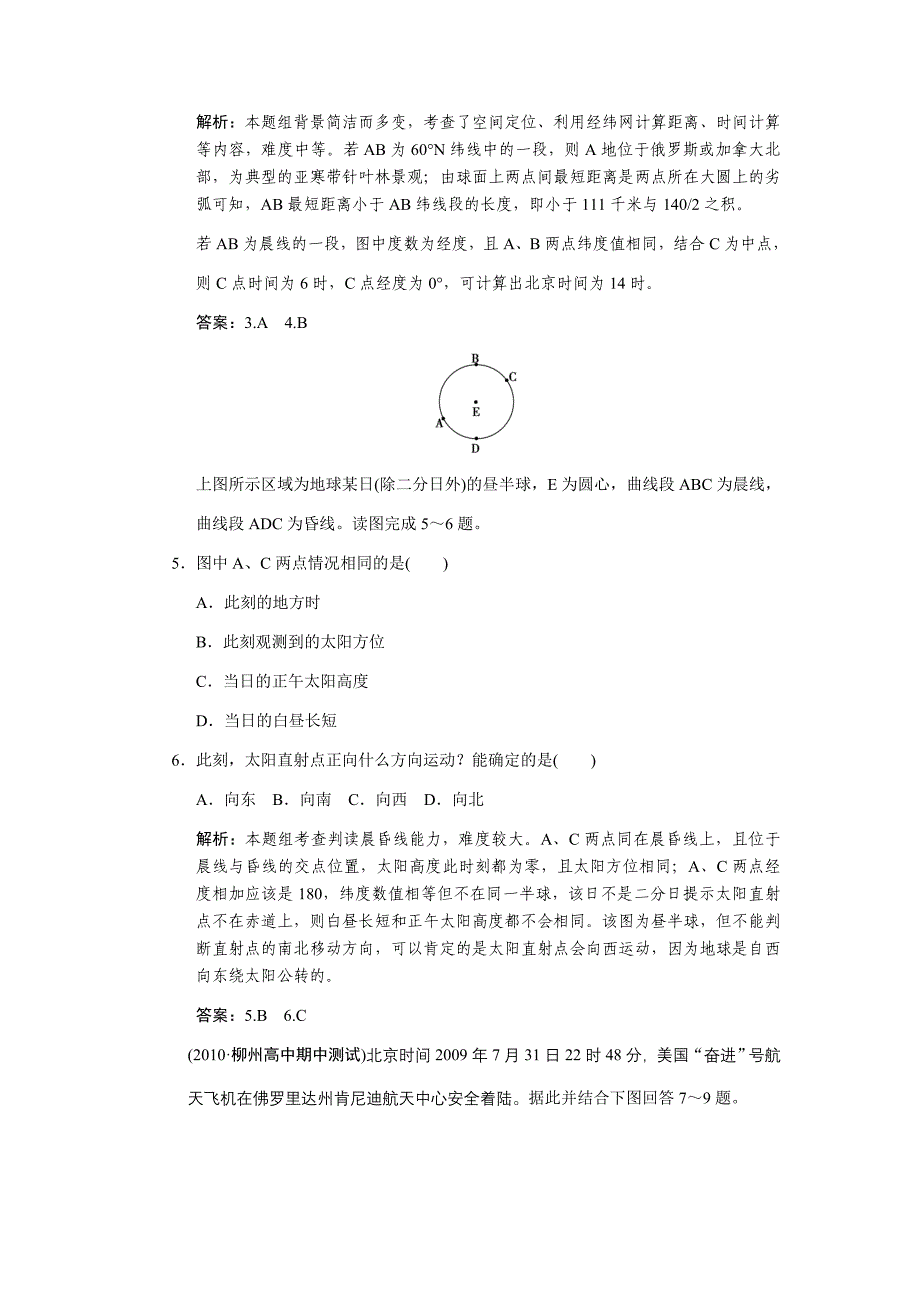 解析：本题组背景简洁而多变，考查了空间定位、利用经纬网计算距离、时间计算等内容，难度中等。若 AB 为 60°N 纬线中的一段，则 A 地位于俄罗斯或加拿大北部，为典型的亚寒带针叶林景观；由球面上两点间最短距离是两点所在大圆上的劣弧可知，AB 最短距离小于 AB 纬线段的长度，即小于 111 千米与 140/2 之积。

若 AB 为晨线的一段，图中度数为经度，且 A、B 两点纬度值相同，结合 C 为中点，则 C 点时间为 6 时，C 点经度为 0°，可计算出北京时间为 14 时。

答案：3.A　4.B

B
C
E
A
D

上图所示区域为地球某日(除二分日外)的昼半球，E 为圆心，曲线段 ABC 为晨线，曲线段 ADC 为昏线。读图完成 5～6 题。

5．图中 A、C 两点情况相同的是(　　)

A．此刻的地方时

B．此刻观测到的太阳方位

C．当日的正午太阳高度

D．当日的白昼长短

6．此刻，太阳直射点正向什么方向运动？能确定的是(　　)

A．向东　B．向南　C．向西　D．向北

解析：本题组考查判读晨昏线能力，难度较大。A、C 两点同在晨昏线上，且位于晨线与昏线的交点位置，太阳高度此时刻都为零，且太阳方位相同；A、C 两点经度相加应该是 180，纬度数值相等但不在同一半球，该日不是二分日提示太阳直射点不在赤道上，则白昼长短和正午太阳高度都不会相同。该图为昼半球，但不能判断直射点的南北移动方向，可以肯定的是太阳直射点会向西运动，因为地球是自西向东绕太阳公转的。

答案：5.B　6.C

(2010·柳州高中期中测试)北京时间 2009 年 7 月 31 日 22 时 48 分，美国“奋进”号航天飞机在佛罗里达州肯尼迪航天中心安全着陆。据此并结合下图回答 7～9 题。